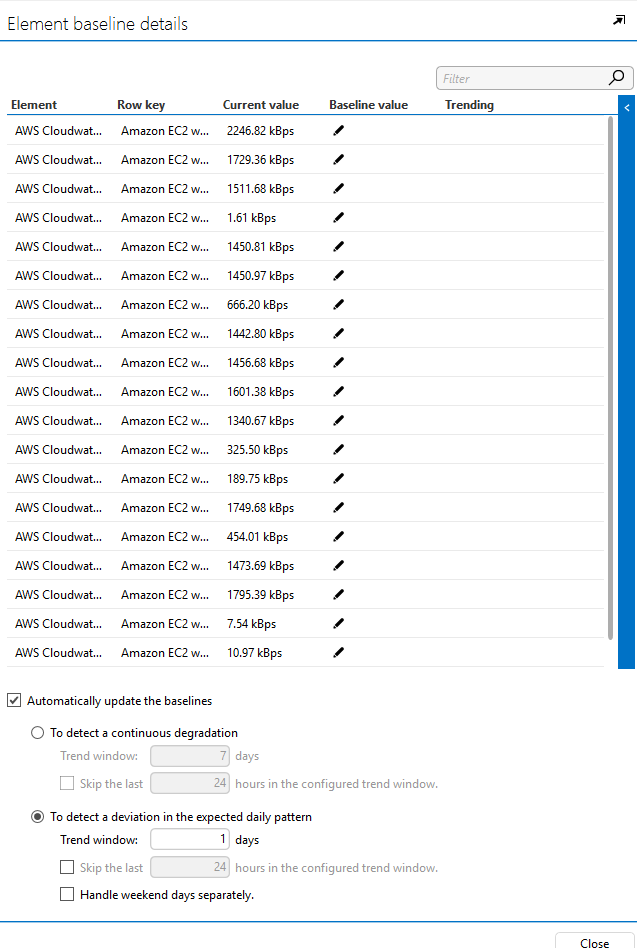 Element baseline details

Filter

| Element | Row key | Current value | Baseline value | Trending |
|---|---|---|---|---|
| AWS Cloudwat... | Amazon EC2 w... | 2246.82 kBps | | |
| AWS Cloudwat... | Amazon EC2 w... | 1729.36 kBps | | |
| AWS Cloudwat... | Amazon EC2 w... | 1511.68 kBps | | |
| AWS Cloudwat... | Amazon EC2 w... | 1.61 kBps | | |
| AWS Cloudwat... | Amazon EC2 w... | 1450.81 kBps | | |
| AWS Cloudwat... | Amazon EC2 w... | 1450.97 kBps | | |
| AWS Cloudwat... | Amazon EC2 w... | 666.20 kBps | | |
| AWS Cloudwat... | Amazon EC2 w... | 1442.80 kBps | | |
| AWS Cloudwat... | Amazon EC2 w... | 1456.68 kBps | | |
| AWS Cloudwat... | Amazon EC2 w... | 1601.38 kBps | | |
| AWS Cloudwat... | Amazon EC2 w... | 1340.67 kBps | | |
| AWS Cloudwat... | Amazon EC2 w... | 325.50 kBps | | |
| AWS Cloudwat... | Amazon EC2 w... | 189.75 kBps | | |
| AWS Cloudwat... | Amazon EC2 w... | 1749.68 kBps | | |
| AWS Cloudwat... | Amazon EC2 w... | 454.01 kBps | | |
| AWS Cloudwat... | Amazon EC2 w... | 1473.69 kBps | | |
| AWS Cloudwat... | Amazon EC2 w... | 1795.39 kBps | | |
| AWS Cloudwat... | Amazon EC2 w... | 7.54 kBps | | |
| AWS Cloudwat... | Amazon EC2 w... | 10.97 kBps | | |

Automatically update the baselines

To detect a continuous degradation

Trend window: 7 days

Skip the last 24 hours in the configured trend window.

To detect a deviation in the expected daily pattern

Trend window: 1 days

Skip the last 24 hours in the configured trend window.

Handle weekend days separately.

Close